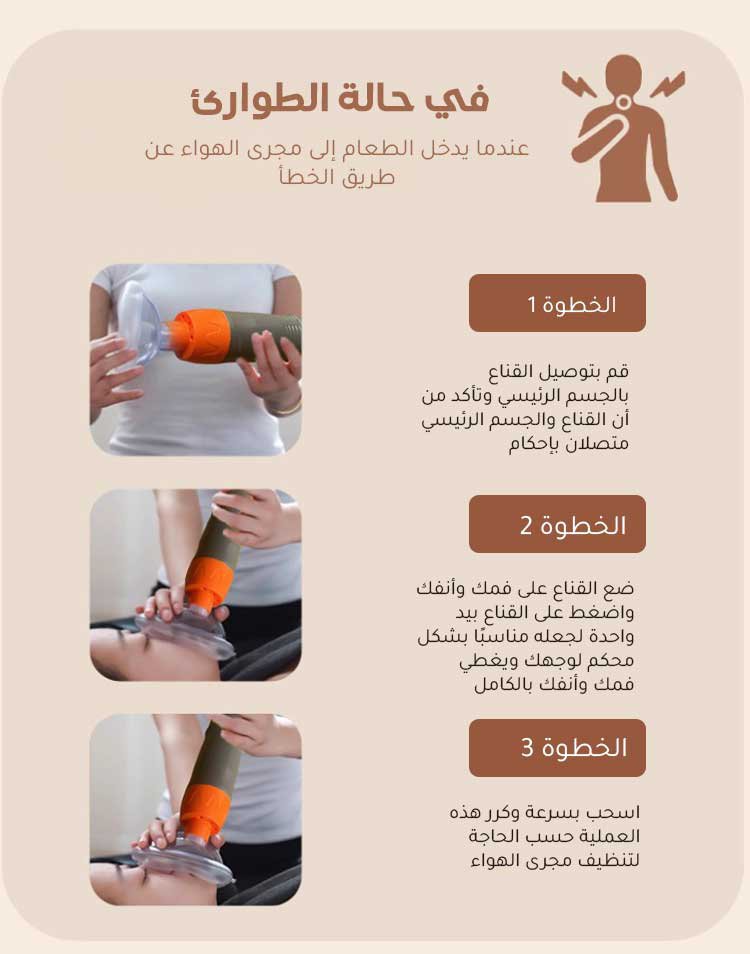 في حالة الطوارئ

عندما يدخل الطعام إلى مجرى الهواء عن طريق الخطأ

الخطوة 1

قم بتوصيل القناع بالجسم الرئيسي وتأكد من أن القناع والجسم الرئيسي متصلان بإحكام

الخطوة 2

ضع القناع على فمك وأنفك واضغط على القناع بيد واحدة لجعله مناسبًا بشكل محكم لوجهك ويغطي فمك وأنفك بالكامل

الخطوة 3

اسحب بسرعة وكرر هذه العملية حسب الحاجة لتنظيف مجرى الهواء